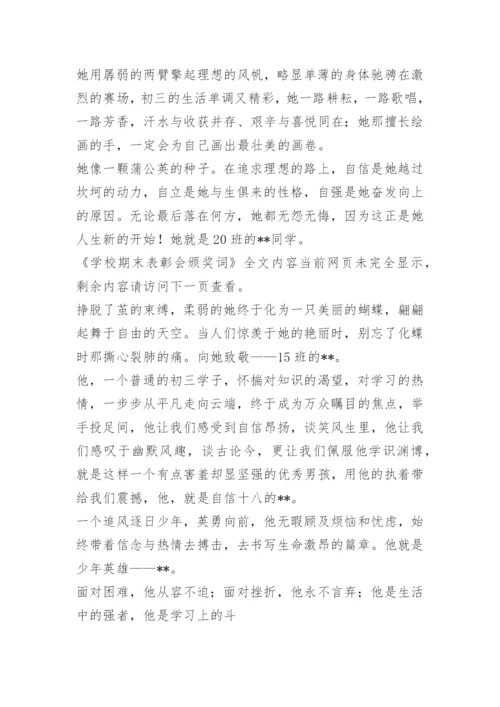 她用孱弱的两臂擎起理想的风帆，略显单薄的身体驰骋在激烈的赛场，初三的生活单调又精彩，她一路耕耘，一路歌唱，一路芳香，汗水与收获并存、艰辛与喜悦同在；她那擅长绘画的手，一定会为自己画出最壮美的画卷。
她像一颗蒲公英的种子。在追求理想的路上，自信是她越过坎坷的动力，自立是她与生俱来的性格，自强是她奋发向上的原因。无论最后落在何方，她都无怨无悔，因为这正是她人生新的开始！她就是20班的**同学。
《学校期末表彰会颁奖词》全文内容当前网页未完全显示，剩余内容请访问下一页查看。
挣脱了茧的束缚，柔弱的她终于化为一只美丽的蝴蝶，翩翩起舞于自由的天空。当人们惊羡于她的艳丽时，别忘了化蝶时那撕心裂肺的痛。向她致敬——15班的**。
他，一个普通的初三学子，怀揣对知识的渴望，对学习的热情，一步步从平凡走向云端，终于成为万众瞩目的焦点，举手投足间，他让我们感受到自信昂扬，谈笑风生里，他让我们感叹于幽默风趣，谈古论今，更让我们佩服他学识渊博，就是这样一个有点害羞却显坚强的优秀男孩，用他的执着带给我们震撼，他，就是自信十八的**。
一个追风逐日少年，英勇向前，他无暇顾及烦恼和忧虑，始终带着信念与热情去搏击，去书写生命激昂的篇章。他就是少年英雄——**。
面对困难，他从容不迫；面对挫折，他永不言弃；他是生活中的强者，他是学习上的斗